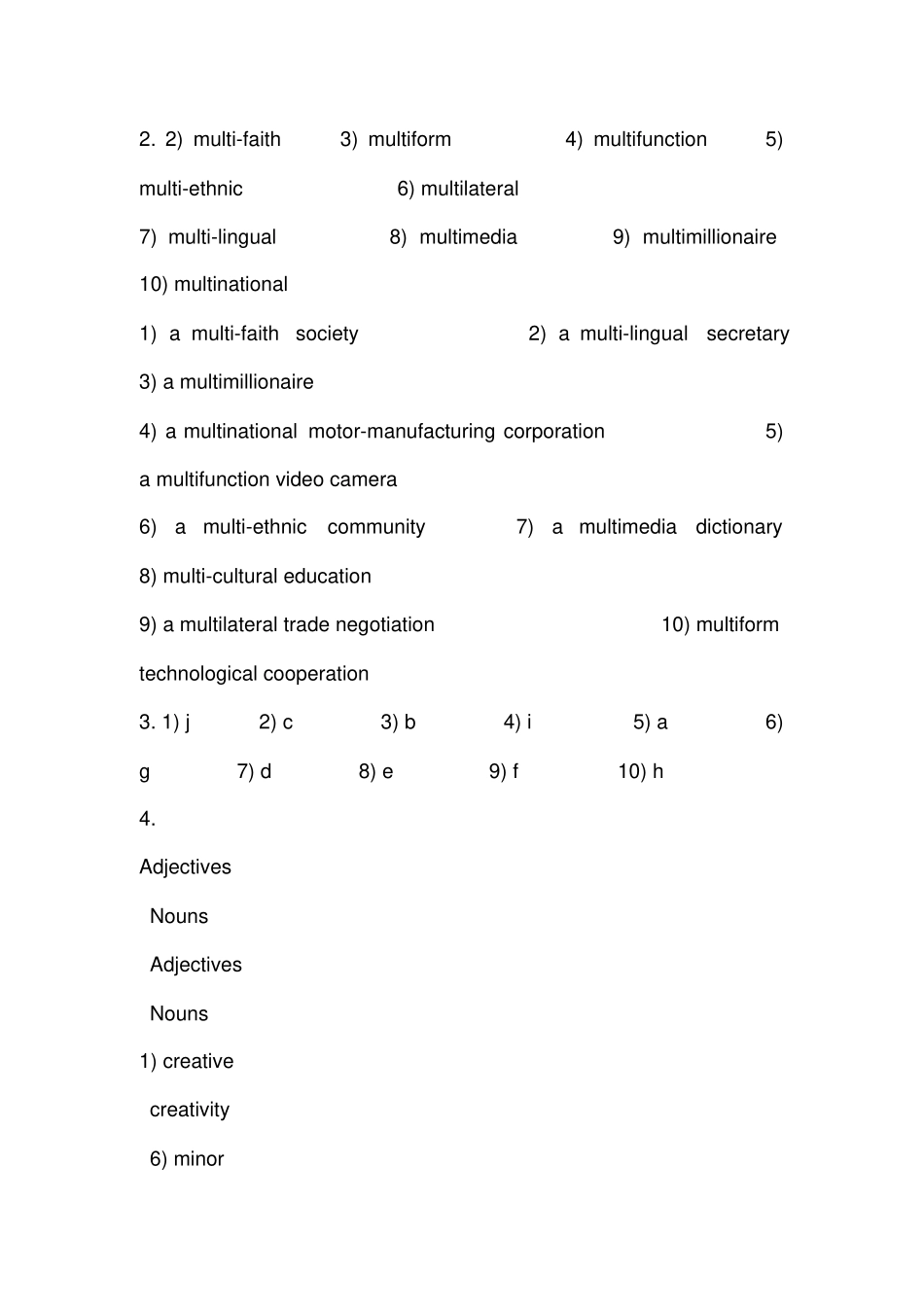 2. 2) multi-faith 3) multiform 4) multifunction 5) multi-ethnic 6) multilateral

7) multi-lingual 8) multimedia 9) multimillionaire

10) multinational

1) a multi-faith society 2) a multi-lingual secretary

3) a multimillionaire

4) a multinational motor-manufacturing corporation 5) a multifunction video camera

6) a multi-ethnic community 7) a multimedia dictionary

8) multi-cultural education

9) a multilateral trade negotiation 10) multiform technological cooperation

3. 1) j 2) c 3) b 4) i 5) a 6) g 7) d 8) e 9) f 10) h

4.

Adjectives

Nouns

Adjectives

Nouns

1) creative

creativity

6) minor